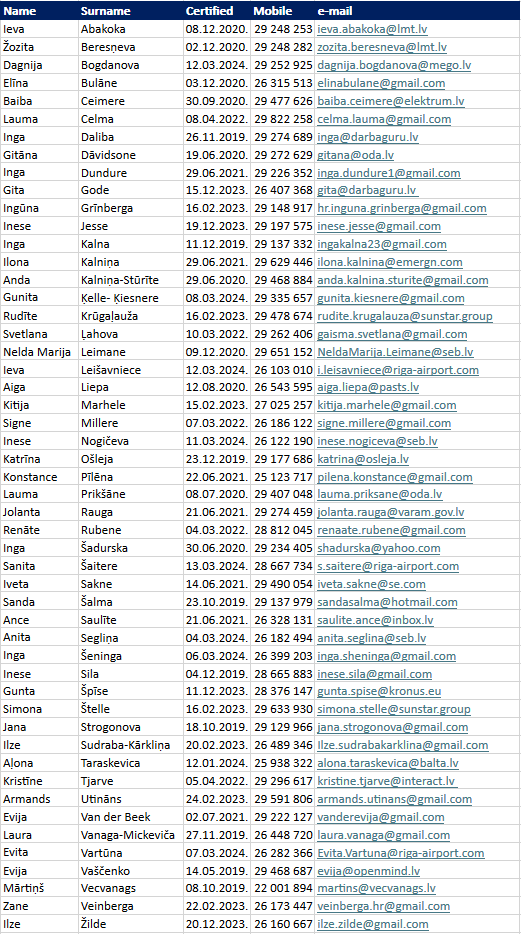 | Name | Surname | Certified | Mobile | e-mail |
|---|---|---|---|---|
| Ieva | Abakoka | 08.12.2020. | 29 248 253 | ieva.abakoka@lmt.lv |
| Žozita | Beresņeva | 02.12.2020. | 29 248 282 | zozita.beresneva@lmt.lv |
| Dagnija | Bogdanova | 12.03.2024. | 29 252 925 | dagnija.bogdanova@mego.lv |
| Elīna | Bulāne | 03.12.2020. | 26 315 513 | elinabulane@gmail.com |
| Baiba | Ceimere | 30.09.2020. | 29 477 626 | baiba.ceimere@elektrum.lv |
| Lauma | Celma | 08.04.2022. | 29 822 258 | celma.lauma@gmail.com |
| Inga | Daliba | 26.11.2019. | 29 274 689 | inga@darbaguru.lv |
| Gitāna | Dāvidsone | 19.06.2020. | 29 272 629 | gitana@oda.lv |
| Inga | Dundure | 29.06.2021. | 29 226 352 | inga.dundure1@gmail.com |
| Gita | Gode | 15.12.2023. | 26 407 368 | gita@darbaguru.lv |
| Ingūna | Grīnberga | 16.02.2023. | 29 148 917 | hr.inguna.grinberga@gmail.com |
| Inese | Jesse | 19.12.2023. | 29 197 575 | inese.jesse@gmail.com |
| Inga | Kalna | 11.12.2019. | 29 137 332 | ingakalna23@gmail.com |
| Ilona | Kalniņa | 29.06.2021. | 29 629 446 | ilona.kalnina@emergn.com |
| Anda | Kalniņa-Stūrīte | 29.06.2020. | 29 468 884 | anda.kalnina.sturite@gmail.com |
| Gunita | Ķelle- Ķiesnere | 08.03.2024. | 29 335 657 | gunita.kiesnere@gmail.com |
| Rudīte | Krūgaļauža | 16.02.2023. | 29 478 674 | rudite.krugalauza@sunstar.group |
| Svetlana | Ļahova | 10.03.2022. | 29 262 406 | gaisma.svetlana@gmail.com |
| Nelda Marija | Leimane | 09.12.2020. | 29 651 152 | NeldaMarija.Leimane@seb.lv |
| Ieva | Leišavniece | 12.03.2024. | 26 103 010 | i.leisavniece@riga-airport.com |
| Aiga | Liepa | 12.08.2020. | 26 543 595 | aiga.liepa@pasts.lv |
| Kitija | Marhele | 15.02.2023. | 27 025 257 | kitija.marhele@gmail.com |
| Signe | Millere | 07.03.2022. | 26 186 122 | signe.millere@gmail.com |
| Inese | Nogičeva | 11.03.2024. | 26 122 190 | inese.nogiceva@seb.lv |
| Katrīna | Ošleja | 23.12.2019. | 29 177 686 | katrina@osleja.lv |
| Konstance | Pīlēna | 22.06.2021. | 25 123 717 | pilena.konstance@gmail.com |
| Lauma | Prikšāne | 08.07.2020. | 29 407 048 | lauma.priksane@oda.lv |
| Jolanta | Rauga | 21.06.2021. | 29 274 459 | jolanta.rauga@varam.gov.lv |
| Renāte | Rubene | 04.03.2022. | 28 812 045 | renaate.rubene@gmail.com |
| Inga | Šadurska | 30.06.2020. | 29 234 405 | shadurska@yahoo.com |
| Sanita | Šaitere | 13.03.2024. | 28 667 734 | s.saitere@riga-airport.com |
| Iveta | Sakne | 14.06.2021. | 29 490 054 | iveta.sakne@se.com |
| Sanda | Šalma | 23.10.2019. | 29 137 979 | sandasalma@hotmail.com |
| Ance | Saulīte | 21.06.2021. | 26 328 131 | saulite.ance@inbox.lv |
| Anita | Segliņa | 04.03.2024. | 26 182 494 | anita.seglina@seb.lv |
| Inga | Šeninga | 06.03.2024. | 26 399 203 | inga.sheninga@gmail.com |
| Inese | Sila | 04.12.2019. | 28 665 883 | inese.sila@gmail.com |
| Gunta | Špīse | 11.12.2023. | 28 376 147 | gunta.spise@kronus.eu |
| Simona | Štelle | 16.02.2023. | 29 633 930 | simona.stelle@sunstar.group |
| Jana | Strogonova | 18.10.2019. | 29 129 966 | jana.strogonova@gmail.com |
| Ilze | Sudraba-Kārkliņa | 20.02.2023. | 26 489 346 | ilze.sudrabakarklina@gmail.com |
| Aļona | Taraskevica | 12.01.2024. | 25 938 322 | alona.taraskevica@balta.lv |
| Kristīne | Tjarve | 05.04.2022. | 29 296 617 | kristine.tjarve@interact.lv |
| Armands | Utināns | 24.02.2023. | 29 591 806 | armands.utinans@gmail.com |
| Evija | Van der Beek | 02.07.2021. | 29 222 127 | vanderevija@gmail.com |
| Laura | Vanaga-Mickeviča | 27.11.2019. | 26 448 720 | laura.vanaga@gmail.com |
| Evita | Vartūna | 07.03.2024. | 26 282 366 | Evita.Vartuna@riga-airport.com |
| Evija | Vaščenko | 14.05.2019. | 29 468 687 | evija@openmind.lv |
| Mārtiņš | Vecvanags | 08.10.2019. | 22 001 894 | martins@vecvanags.lv |
| Zane | Veinberga | 22.02.2023. | 26 173 447 | veinberga.hr@gmail.com |
| Ilze | Žilde | 20.12.2023. | 26 160 667 | ilze.zilde@gmail.com |